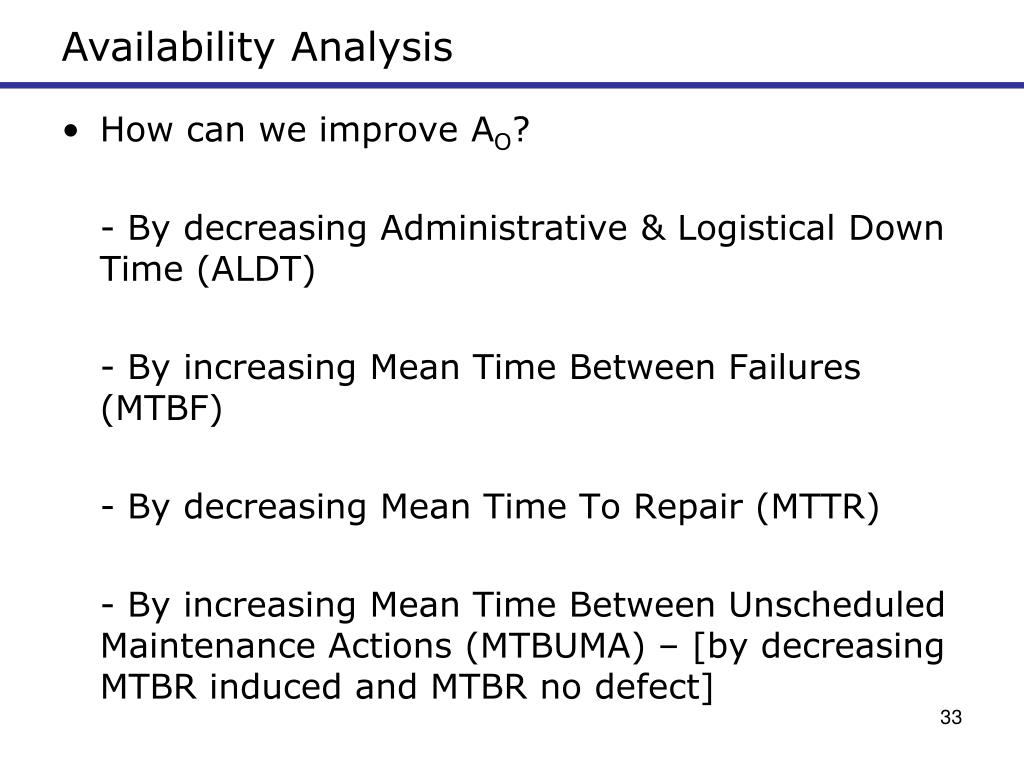 Availability Analysis

• How can we improve $A_O$?

- By decreasing Administrative & Logistical Down Time (ALDT)

- By increasing Mean Time Between Failures (MTBF)

- By decreasing Mean Time To Repair (MTTR)

- By increasing Mean Time Between Unscheduled Maintenance Actions (MTBUMA) – [by decreasing MTBR induced and MTBR no defect]

33